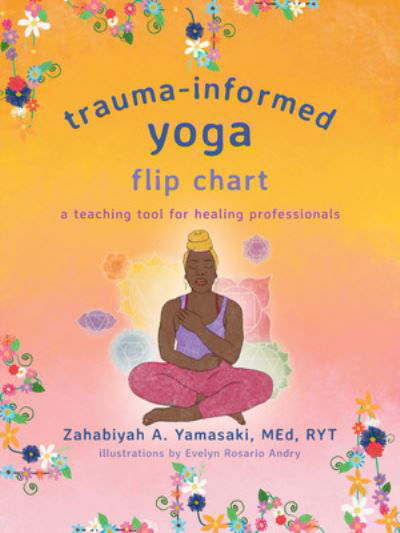 trauma-informed
yoga
flip chart

a teaching tool for healing professionals

Zahabiyah A. Yamasaki, MEd, RYT
illustrations by Evelyn Rosario Andry